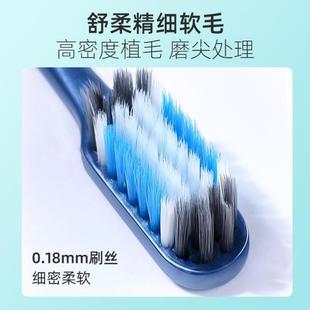 舒柔精细软毛
高密度植毛 磨尖处理

0.18mm刷丝
细密柔软